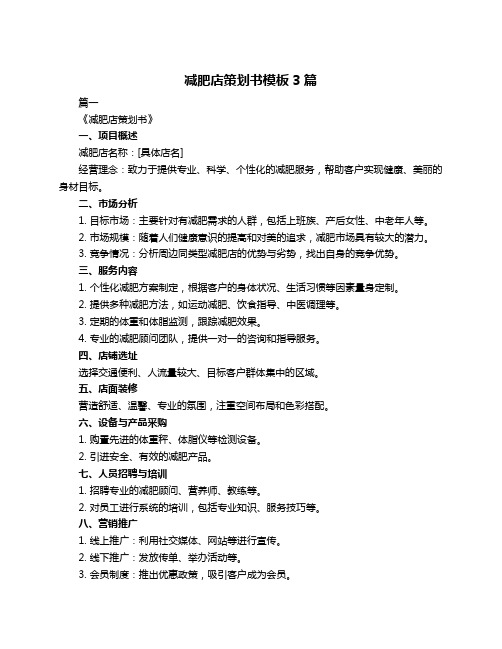 减肥店策划书模板 3 篇

篇一

《减肥店策划书》

一、项目概述

减肥店名称：[具体店名]

经营理念：致力于提供专业、科学、个性化的减肥服务，帮助客户实现健康、美丽的身材目标。

二、市场分析

1. 目标市场：主要针对有减肥需求的人群，包括上班族、产后女性、中老年人等。

2. 市场规模：随着人们健康意识的提高和对美的追求，减肥市场具有较大的潜力。

3. 竞争情况：分析周边同类型减肥店的优势与劣势，找出自身的竞争优势。

三、服务内容

1. 个性化减肥方案制定，根据客户的身体状况、生活习惯等因素量身定制。

2. 提供多种减肥方法，如运动减肥、饮食指导、中医调理等。

3. 定期的体重和体脂监测，跟踪减肥效果。

4. 专业的减肥顾问团队，提供一对一的咨询和指导服务。

四、店铺选址

选择交通便利、人流量较大、目标客户群体集中的区域。

五、店面装修

营造舒适、温馨、专业的氛围，注重空间布局和色彩搭配。

六、设备与产品采购

1. 购置先进的体重秤、体脂仪等检测设备。

2. 引进安全、有效的减肥产品。

七、人员招聘与培训

1. 招聘专业的减肥顾问、营养师、教练等。

2. 对员工进行系统的培训，包括专业知识、服务技巧等。

八、营销推广

1. 线上推广：利用社交媒体、网站等进行宣传。

2. 线下推广：发放传单、举办活动等。

3. 会员制度：推出优惠政策，吸引客户成为会员。